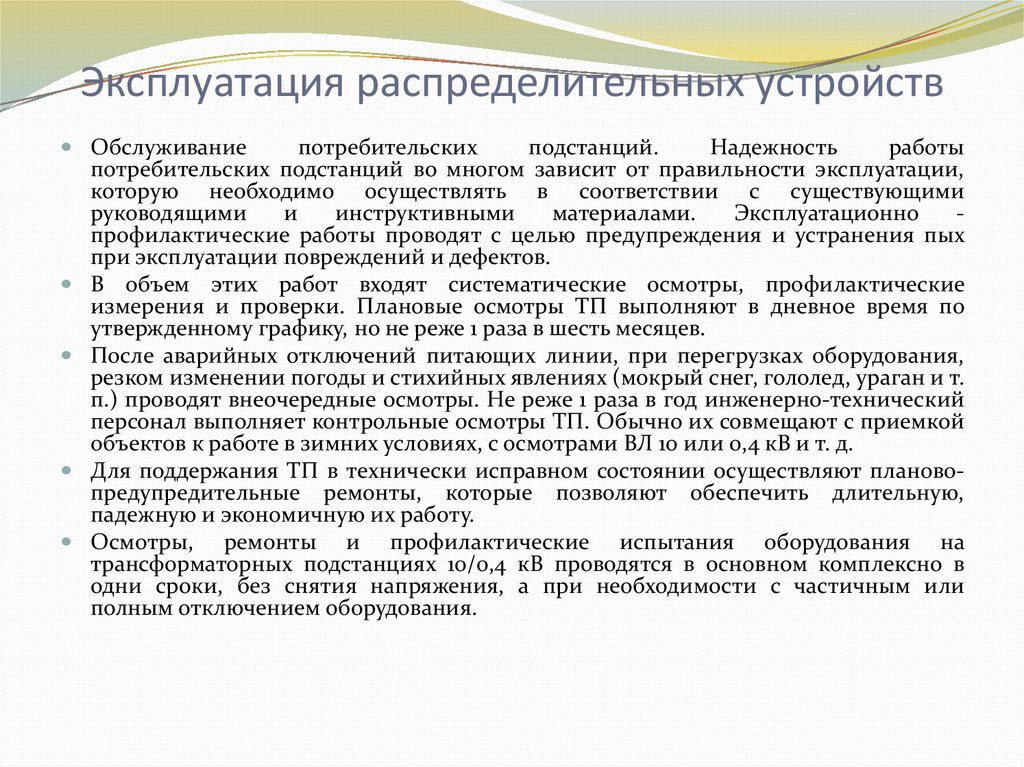 Эксплуатация распределительных устройств

Обслуживание потребительских подстанций. Надежность работы потребительских подстанций во многом зависит от правильности эксплуатации, которую необходимо осуществлять в соответствии с существующими руководящими и инструктивными материалами. Эксплуатационно - профилактические работы проводят с целью предупреждения и устранения пых при эксплуатации повреждений и дефектов.

В объем этих работ входят систематические осмотры, профилактические измерения и проверки. Плановые осмотры ТП выполняют в дневное время по утвержденному графику, но не реже 1 раза в шесть месяцев.

После аварийных отключений питающих линии, при перегрузках оборудования, резком изменении погоды и стихийных явлениях (мокрый снег, гололед, ураган и т. п.) проводят внеочередные осмотры. Не реже 1 раза в год инженерно-технический персонал выполняет контрольные осмотры ТП. Обычно их совмещают с приемкой объектов к работе в зимних условиях, с осмотрами ВЛ 10 или 0,4 кВ и т. д.

Для поддержания ТП в технически исправном состоянии осуществляют планово-предупредительные ремонты, которые позволяют обеспечить длительную, падежную и экономичную их работу.

Осмотры, ремонты и профилактические испытания оборудования на трансформаторных подстанциях 10/0,4 кВ проводятся в основном комплексно в одни сроки, без снятия напряжения, а при необходимости с частичным или полным отключением оборудования.